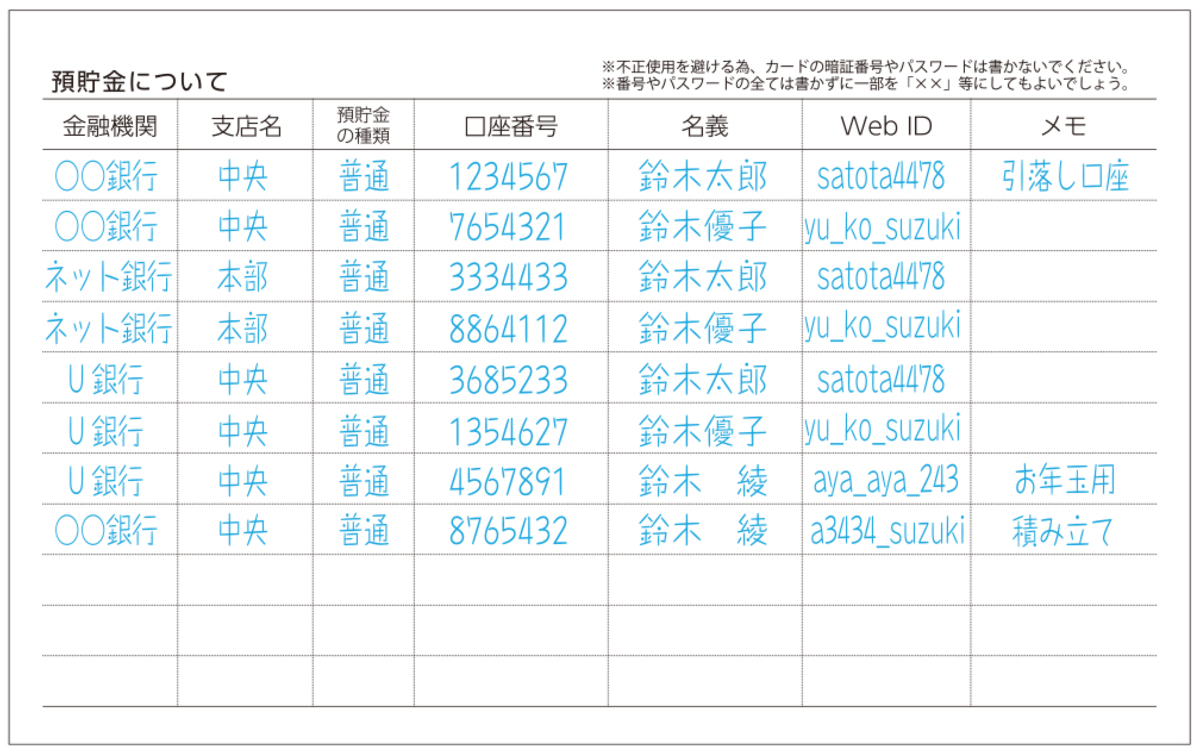 預貯金について

※不正使用を避ける為、カードの暗証番号やパスワードは書かないでください。
※番号やパスワードの全ては書かずに一部を「××」等にしてもよいでしょう。

| 金融機関 | 支店名 | 預貯金の種類 | 口座番号 | 名義 | Web ID | メモ |
|---|---|---|---|---|---|---|
| ○○銀行 | 中央 | 普通 | 1234567 | 鈴木太郎 | satota4478 | 引落し口座 |
| ○○銀行 | 中央 | 普通 | 7654321 | 鈴木優子 | yu_ko_suzuki | |
| ネット銀行 | 本部 | 普通 | 3334433 | 鈴木太郎 | satota4478 | |
| ネット銀行 | 本部 | 普通 | 8864112 | 鈴木優子 | yu_ko_suzuki | |
| U銀行 | 中央 | 普通 | 3685233 | 鈴木太郎 | satota4478 | |
| U銀行 | 中央 | 普通 | 1354627 | 鈴木優子 | yu_ko_suzuki | |
| U銀行 | 中央 | 普通 | 4567891 | 鈴木　綾 | aya_aya_243 | お年玉用 |
| ○○銀行 | 中央 | 普通 | 8765432 | 鈴木　綾 | a3434_suzuki | 積み立て |
| | | | | | | |
| | | | | | | |
| | | | | | | |